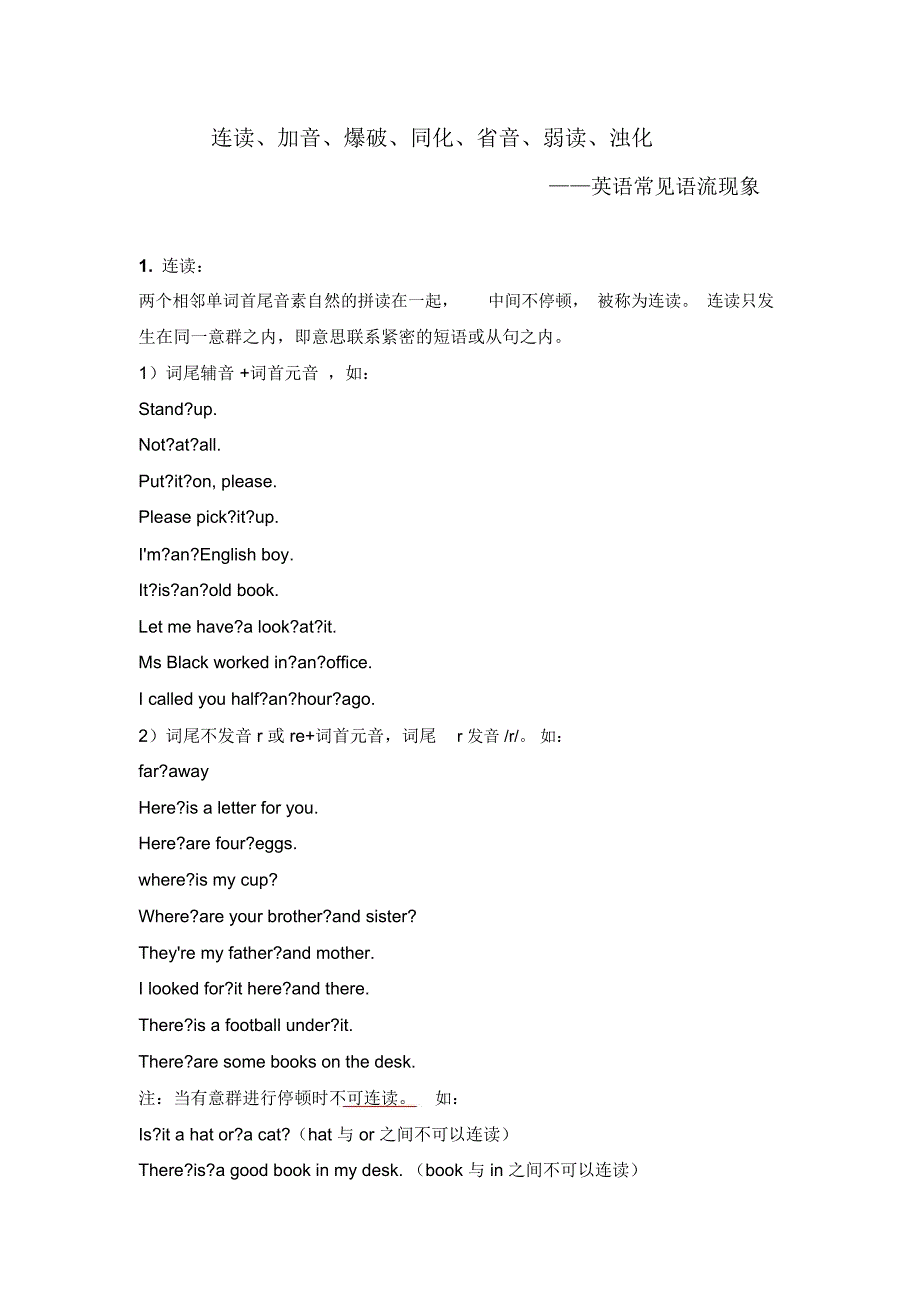 连读、加音、爆破、同化、省音、弱读、浊化

——英语常见语流现象

1. 连读：

两个相邻单词首尾音素自然的拼读在一起， 中间不停顿， 被称为连读。 连读只发生在同一意群之内，即意思联系紧密的短语或从句之内。

1）词尾辅音 +词首元音 ，如：

Stand?up.

Not?at?all.

Put?it?on, please.

Please pick?it?up.

I'm?an?English boy.

It?is?an?old book.

Let me have?a look?at?it.

Ms Black worked in?an?office.

I called you half?an?hour?ago.

2）词尾不发音 r 或 re+词首元音，词尾 r 发音 /r/。 如：

far?away

Here?is a letter for you.

Here?are four?eggs.

where?is my cup?

Where?are your brother?and sister?

They're my father?and mother.

I looked for?it here?and there.

There?is a football under?it.

There?are some books on the desk.

注：当有意群进行停顿时不可连读。 如：

Is?it a hat or?a cat?（hat 与 or 之间不可以连读）

There?is?a good book in my desk. （book 与 in 之间不可以连读）